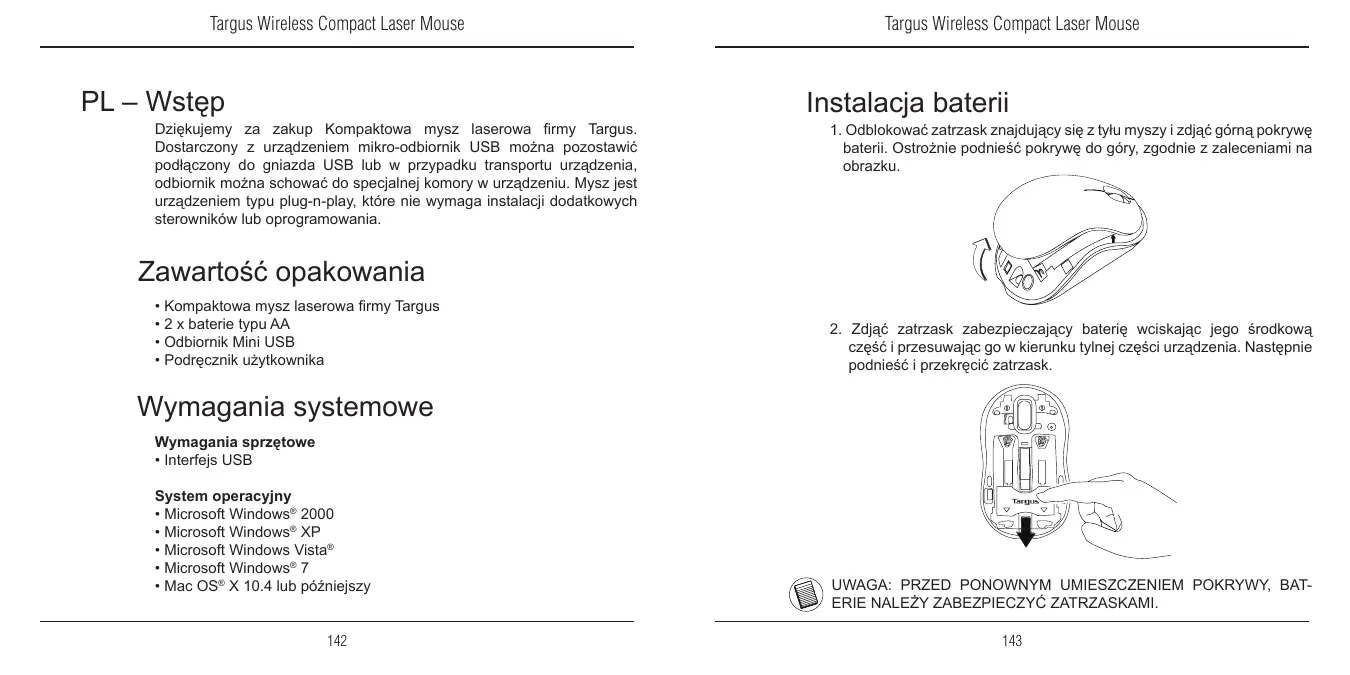 Targus Wireless Compact Laser Mouse

PL – Wstęp

Dziękujemy za zakup Kompaktowa mysz laserowa firmy Targus. Dostarczony z urządzeniem mikro-odbiornik USB można pozostawić podłączony do gniazda USB lub w przypadku transportu urządzenia, odbiornik można schować do specjalnej komory w urządzeniu. Mysz jest urządzeniem typu plug-n-play, które nie wymaga instalacji dodatkowych sterowników lub oprogramowania.

Zawartość opakowania

• Kompaktowa mysz laserowa firmy Targus
• 2 x baterie typu AA
• Odbiornik Mini USB
• Podręcznik użytkownika

Wymagania systemowe

Wymagania sprzętowe
• Interfejs USB

System operacyjny
• Microsoft Windows® 2000
• Microsoft Windows® XP
• Microsoft Windows Vista®
• Microsoft Windows® 7
• Mac OS® X 10.4 lub późniejszy

142

Targus Wireless Compact Laser Mouse

Instalacja baterii

1. Odblokować zatrzask znajdujący się z tyłu myszy i zdjąć górną pokrywę baterii. Ostrożnie podnieść pokrywę do góry, zgodnie z zaleceniami na obrazku.

2. Zdjąć zatrzask zabezpieczający baterię wciskając jego środkową część i przesuwając go w kierunku tylnej części urządzenia. Następnie podnieść i przekręcić zatrzask.

Targus

UWAGA: PRZED PONOWNYM UMIESZCZENIEM POKRYWY, BATERIE NALEŻY ZABEZPIECZYĆ ZATRZASKAMI.

143